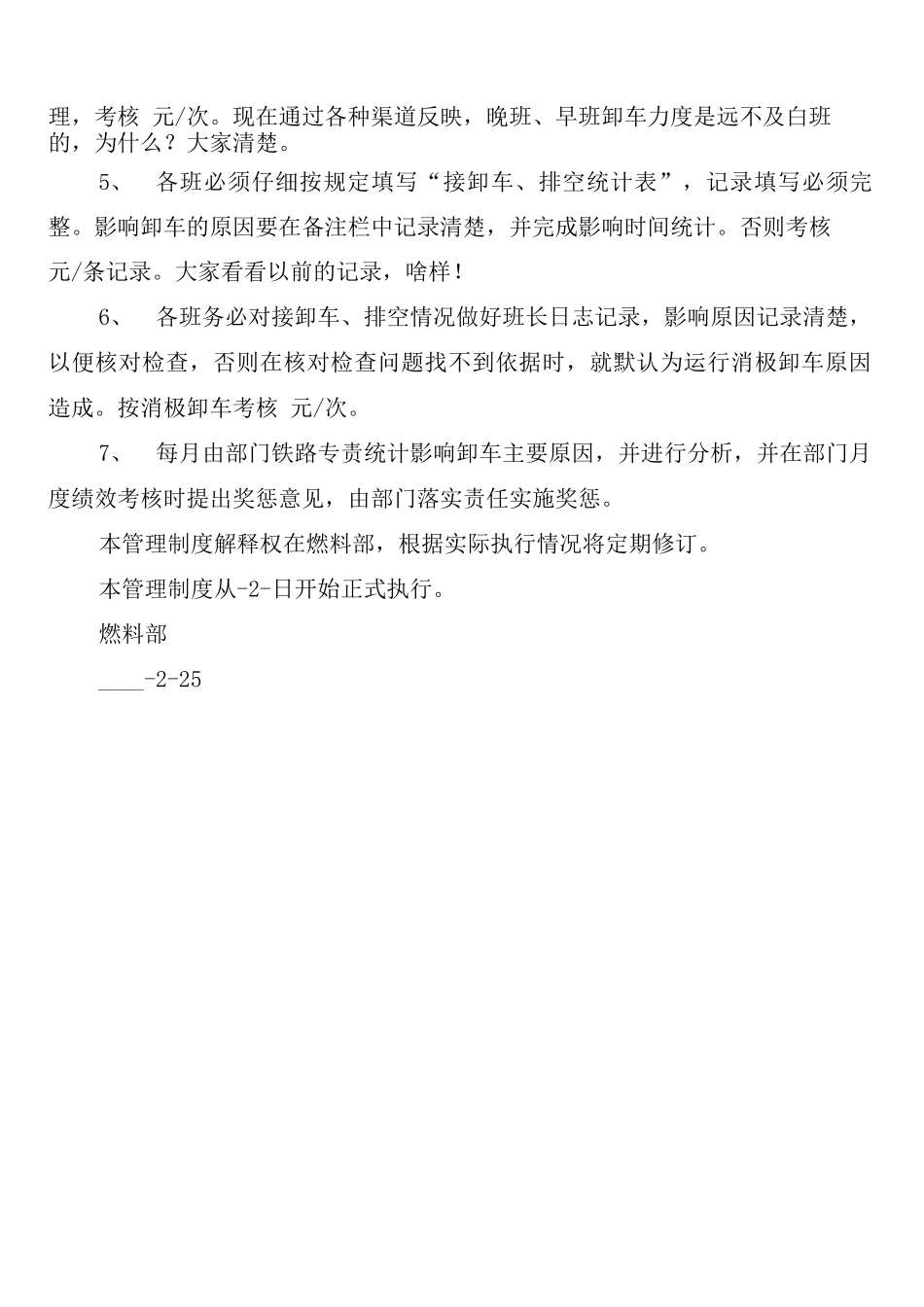 理，考核 元/次。现在通过各种渠道反映，晚班、早班卸车力度是远不及白班的，为什么？大家清楚。

5、 各班必须仔细按规定填写“接卸车、排空统计表”，记录填写必须完整。影响卸车的原因要在备注栏中记录清楚，并完成影响时间统计。否则考核 元/条记录。大家看看以前的记录，啥样！

6、 各班务必对接卸车、排空情况做好班长日志记录，影响原因记录清楚，以便核对检查，否则在核对检查问题找不到依据时，就默认为运行消极卸车原因造成。按消极卸车考核 元/次。

7、 每月由部门铁路专责统计影响卸车主要原因，并进行分析，并在部门月度绩效考核时提出奖惩意见，由部门落实责任实施奖惩。

本管理制度解释权在燃料部，根据实际执行情况将定期修订。

本管理制度从-2-日开始正式执行。

燃料部

____-2-25